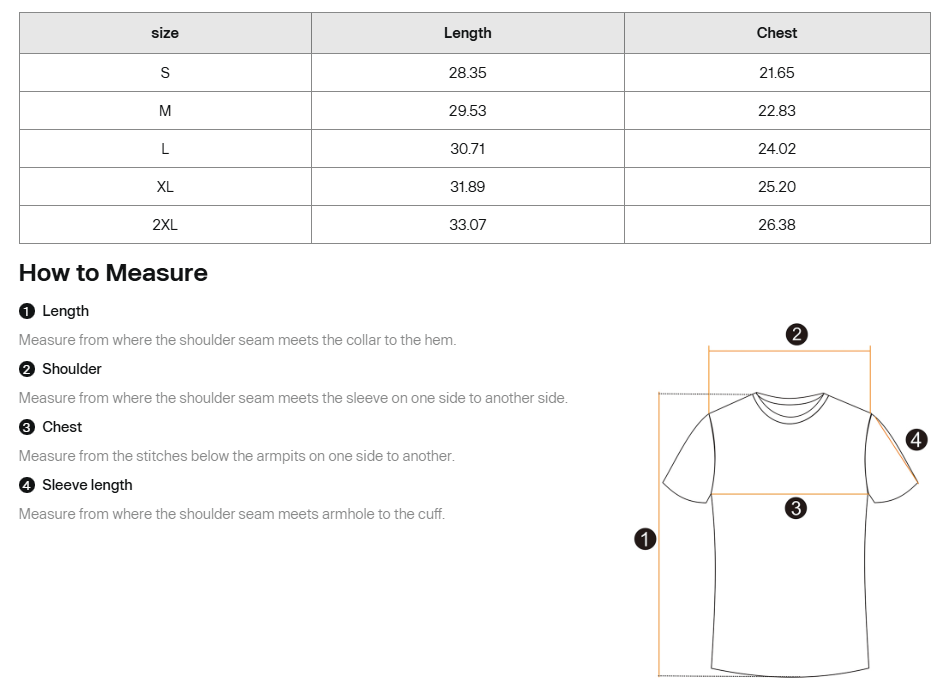 | size | Length | Chest |
|---|---|---|
| S | 28.35 | 21.65 |
| M | 29.53 | 22.83 |
| L | 30.71 | 24.02 |
| XL | 31.89 | 25.20 |
| 2XL | 33.07 | 26.38 |

How to Measure

❶ Length

Measure from where the shoulder seam meets the collar to the hem.

❷ Shoulder

Measure from where the shoulder seam meets the sleeve on one side to another side.

❸ Chest

Measure from the stitches below the armpits on one side to another.

❹ Sleeve length

Measure from where the shoulder seam meets armhole to the cuff.

❷

❹

❸

❶